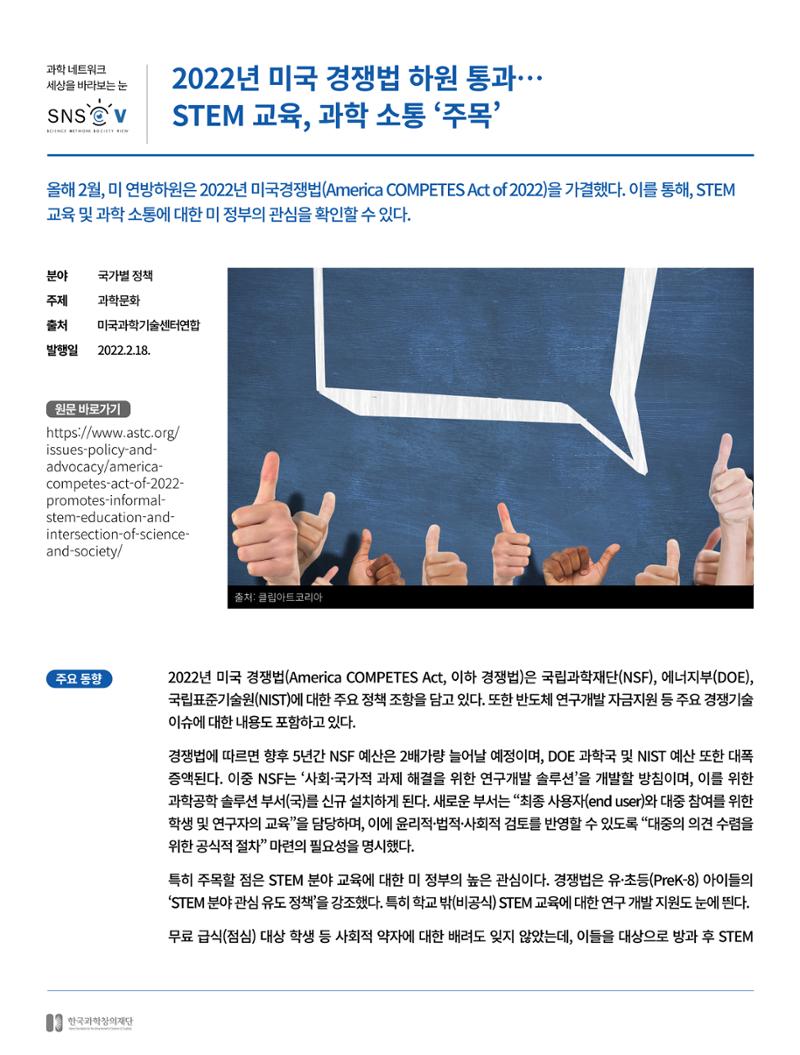 과학 네트워크
세상을 바라보는 눈
SNS V
SCIENCE NETWORK SOCIETY VIEW

2022년 미국 경쟁법 하원 통과…
STEM 교육, 과학 소통 '주목'

올해 2월, 미 연방하원은 2022년 미국경쟁법(America COMPETES Act of 2022)을 가결했다. 이를 통해, STEM 교육 및 과학 소통에 대한 미 정부의 관심을 확인할 수 있다.

분야 국가별 정책
주제 과학문화
출처 미국과학기술센터연합
발행일 2022.2.18.

원문 바로가기
https://www.astc.org/issues-policy-and-advocacy/america-competes-act-of-2022-promotes-informal-stem-education-and-intersection-of-science-and-society/

출처: 클립아트코리아

주요 동향

2022년 미국 경쟁법(America COMPETES Act, 이하 경쟁법)은 국립과학재단(NSF), 에너지부(DOE), 국립표준기술원(NIST)에 대한 주요 정책 조항을 담고 있다. 또한 반도체 연구개발 자금지원 등 주요 경쟁기술 이슈에 대한 내용도 포함하고 있다.

경쟁법에 따르면 향후 5년간 NSF 예산은 2배가량 늘어날 예정이며, DOE 과학국 및 NIST 예산 또한 대폭 증액된다. 이중 NSF는 '사회·국가적 과제 해결을 위한 연구개발 솔루션'을 개발할 방침이며, 이를 위한 과학공학 솔루션 부서(국)를 신규 설치하게 된다. 새로운 부서는 "최종 사용자(end user)와 대중 참여를 위한 학생 및 연구자의 교육"을 담당하며, 이에 윤리적·법적·사회적 검토를 반영할 수 있도록 "대중의 의견 수렴을 위한 공식적 절차" 마련의 필요성을 명시했다.

특히 주목할 점은 STEM 분야 교육에 대한 미 정부의 높은 관심이다. 경쟁법은 유·초등(PreK-8) 아이들의 'STEM 분야 관심 유도 정책'을 강조했다. 특히 학교 밖(비공식) STEM 교육에 대한 연구 개발 지원도 눈에 띈다.

무료 급식(점심) 대상 학생 등 사회적 약자에 대한 배려도 잊지 않았는데, 이들을 대상으로 방과 후 STEM

한국과학창의재단